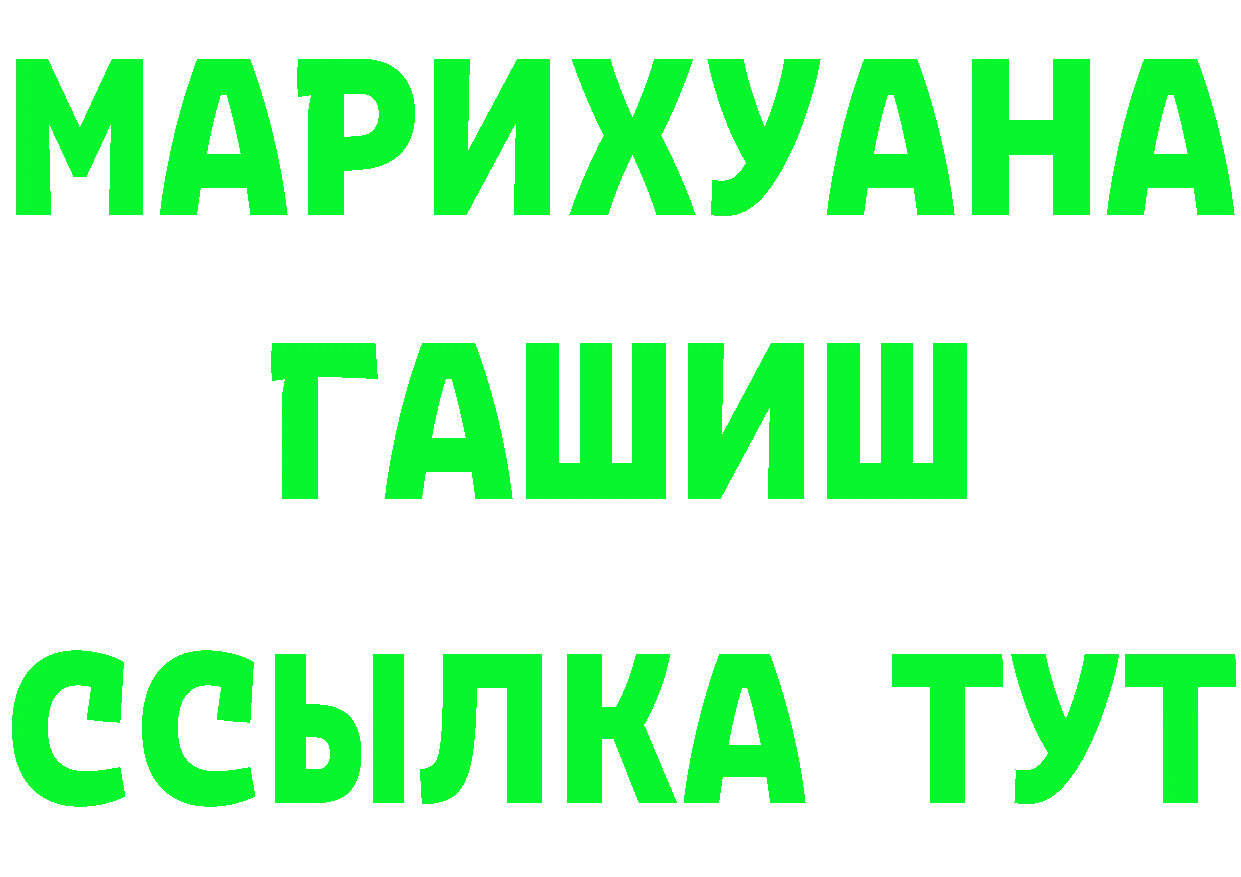 МАРИХУАНА
ГАШИШ
ССЫЛКА ТУТ